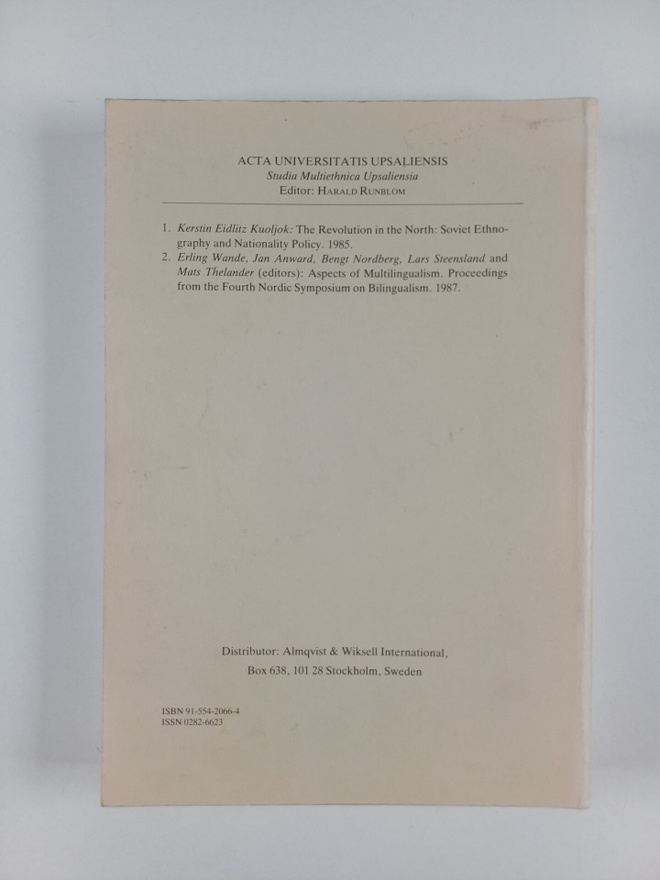 ACTA UNIVERSITATIS UPSALIENSIS
Studia Multiethnica Upsaliensia
Editor: HARALD RUNBLOM

1. Kerstin Eidlitz Kuoljok: The Revolution in the North: Soviet Ethnography and Nationality Policy. 1985.
2. Erling Wande, Jan Anward, Bengt Nordberg, Lars Steensland and Mats Thelander (editors): Aspects of Multilingualism. Proceedings from the Fourth Nordic Symposium on Bilingualism. 1987.

Distributor: Almqvist & Wiksell International,
Box 638, 101 28 Stockholm, Sweden

ISBN 91-554-2066-4
ISSN 0282-6623